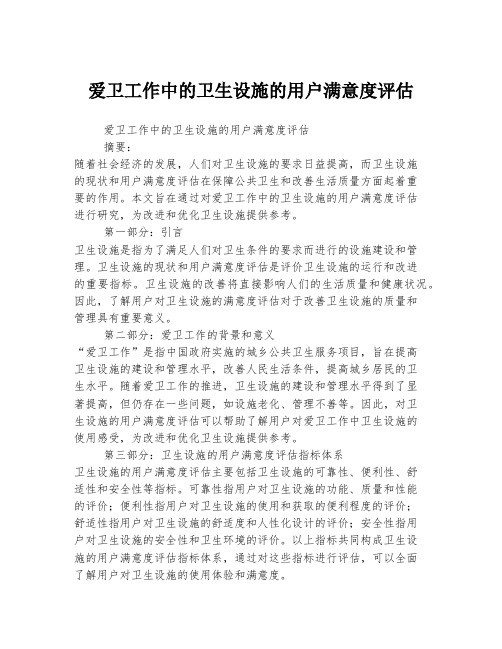 爱卫工作中的卫生设施的用户满意度评估

爱卫工作中的卫生设施的用户满意度评估

摘要：

随着社会经济的发展，人们对卫生设施的要求日益提高，而卫生设施的现状和用户满意度评估在保障公共卫生和改善生活质量方面起着重要的作用。本文旨在通过对爱卫工作中的卫生设施的用户满意度评估进行研究，为改进和优化卫生设施提供参考。

第一部分：引言

卫生设施是指为了满足人们对卫生条件的要求而进行的设施建设和管理。卫生设施的现状和用户满意度评估是评价卫生设施的运行和改进的重要指标。卫生设施的改善将直接影响人们的生活质量和健康状况。因此，了解用户对卫生设施的满意度评估对于改善卫生设施的质量和管理具有重要意义。

第二部分：爱卫工作的背景和意义

“爱卫工作”是指中国政府实施的城乡公共卫生服务项目，旨在提高卫生设施的建设和管理水平，改善人民生活条件，提高城乡居民的卫生水平。随着爱卫工作的推进，卫生设施的建设和管理水平得到了显著提高，但仍存在一些问题，如设施老化、管理不善等。因此，对卫生设施的用户满意度评估可以帮助了解用户对爱卫工作中卫生设施的使用感受，为改进和优化卫生设施提供参考。

第三部分：卫生设施的用户满意度评估指标体系

卫生设施的用户满意度评估主要包括卫生设施的可靠性、便利性、舒适性和安全性等指标。可靠性指用户对卫生设施的功能、质量和性能的评价；便利性指用户对卫生设施的使用和获取的便利程度的评价；舒适性指用户对卫生设施的舒适度和人性化设计的评价；安全性指用户对卫生设施的安全性和卫生环境的评价。以上指标共同构成卫生设施的用户满意度评估指标体系，通过对这些指标进行评估，可以全面了解用户对卫生设施的使用体验和满意度。